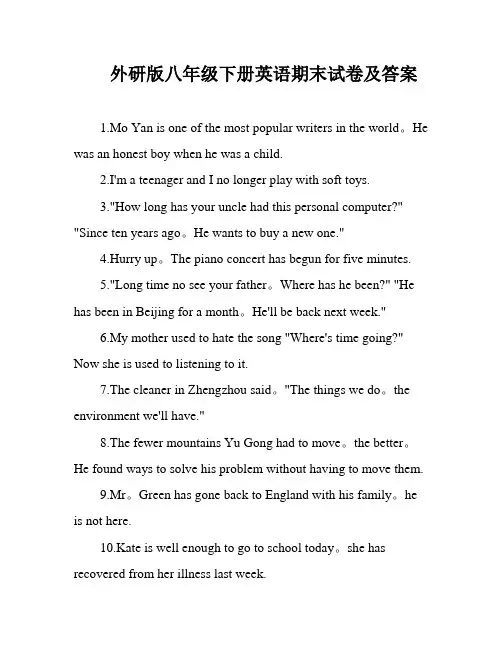 外研版八年级下册英语期末试卷及答案

1.Mo Yan is one of the most popular writers in the world。He was an honest boy when he was a child.

2.I'm a teenager and I no longer play with soft toys.

3."How long has your uncle had this personal computer?" "Since ten years ago。He wants to buy a new one."

4.Hurry up。The piano concert has begun for five minutes.

5."Long time no see your father。Where has he been?" "He has been in Beijing for a month。He'll be back next week."

6.My mother used to hate the song "Where's time going?" Now she is used to listening to it.

7.The cleaner in Zhengzhou said。"The things we do。the environment we'll have."

8.The fewer mountains Yu Gong had to move。the better。He found ways to solve his problem without having to move them.

9.Mr。Green has gone back to England with his family。he is not here.

10.Kate is well enough to go to school today。she has recovered from her illness last week.